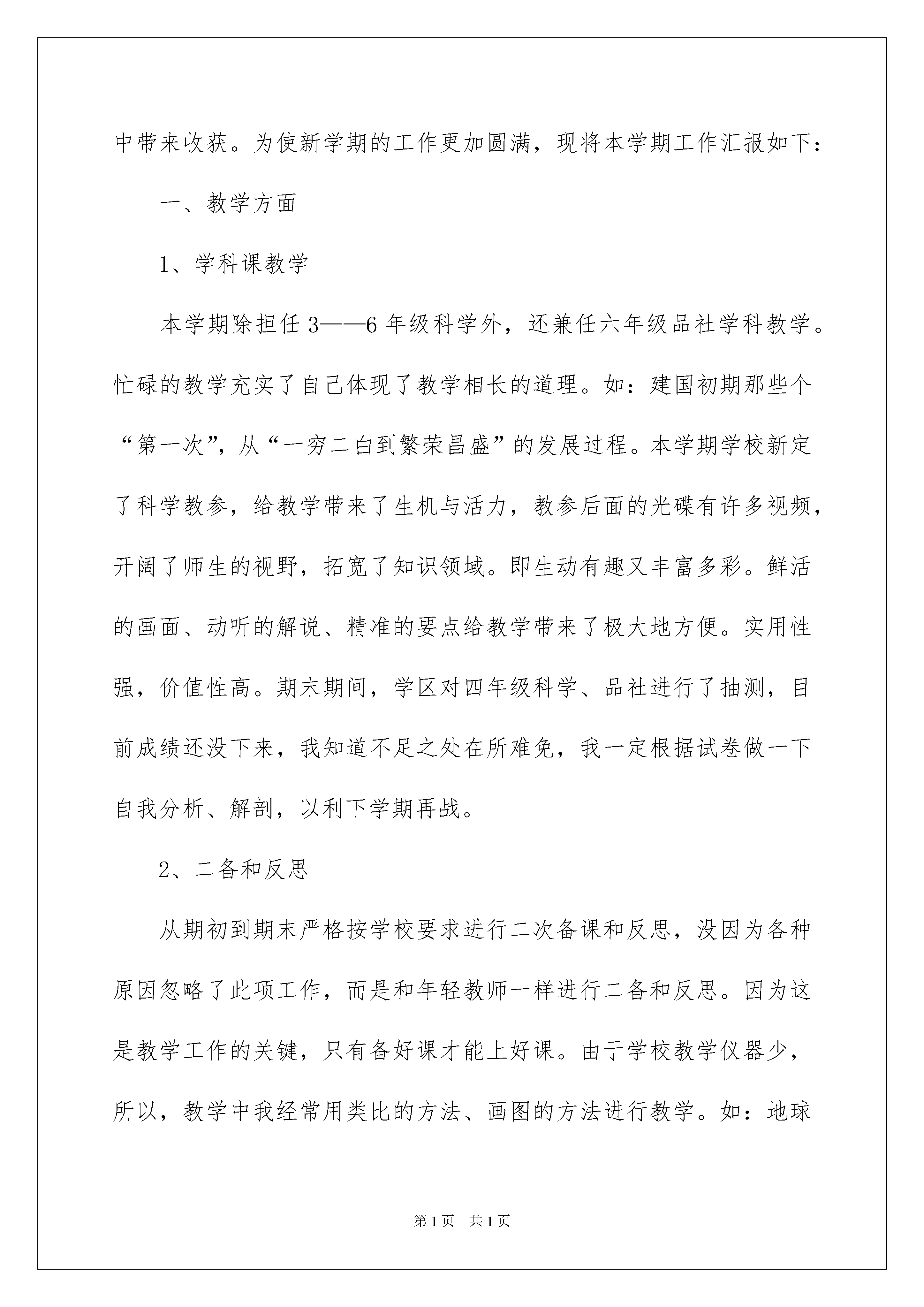 中带来收获。为使新学期的工作更加圆满，现将本学期工作汇报如下：

一、教学方面

1、学科课教学

本学期除担任 3——6 年级科学外，还兼任六年级品社学科教学。忙碌的教学充实了自己体现了教学相长的道理。如：建国初期那些个“第一次”，从“一穷二白到繁荣昌盛”的发展过程。本学期学校新定了科学教参，给教学带来了生机与活力，教参后面的光碟有许多视频，开阔了师生的视野，拓宽了知识领域。即生动有趣又丰富多彩。鲜活的画面、动听的解说、精准的要点给教学带来了极大地方便。实用性强，价值性高。期末期间，学区对四年级科学、品社进行了抽测，目前成绩还没下来，我知道不足之处在所难免，我一定根据试卷做一下自我分析、解剖，以利下学期再战。

2、二备和反思

从期初到期末严格按学校要求进行二次备课和反思，没因为各种原因忽略了此项工作，而是和年轻教师一样进行二备和反思。因为这是教学工作的关键，只有备好课才能上好课。由于学校教学仪器少，所以，教学中我经常用类比的方法、画图的方法进行教学。如：地球

第 1 页　共 1 页